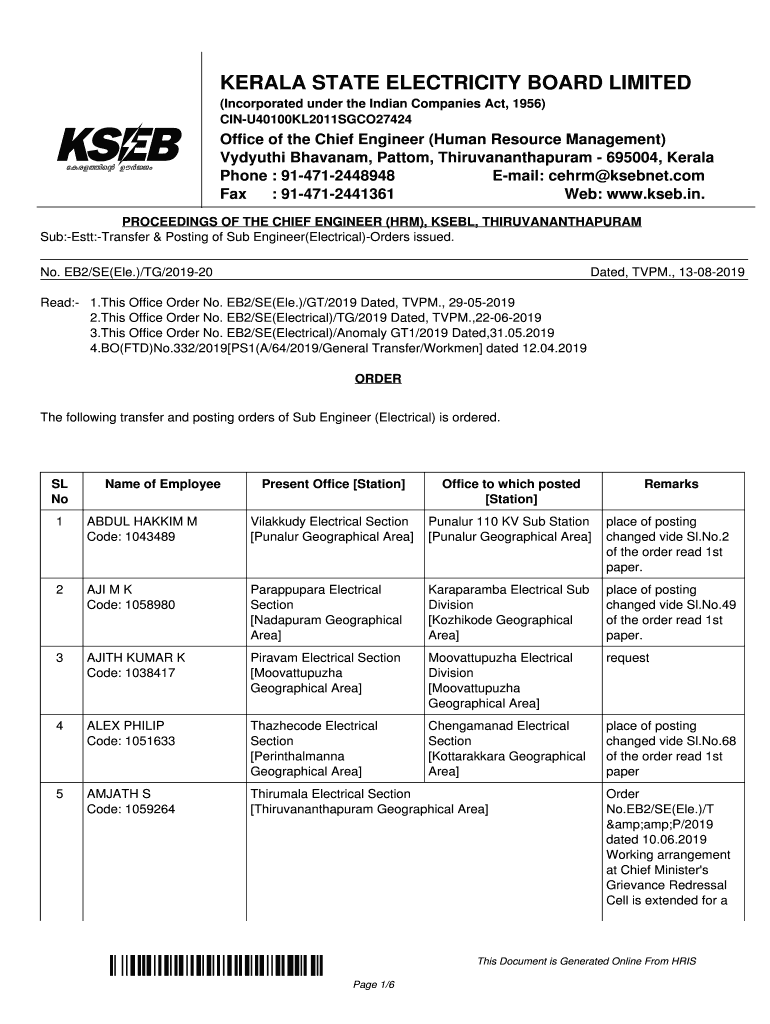 KSEB
കേരളത്തിന്റെ ഊർജ്ജം

KERALA STATE ELECTRICITY BOARD LIMITED
(Incorporated under the Indian Companies Act, 1956)
CIN-U40100KL2011SGCO27424
Office of the Chief Engineer (Human Resource Management)
Vydyuthi Bhavanam, Pattom, Thiruvananthapuram - 695004, Kerala
Phone : 91-471-2448948 E-mail: cehrm@ksebnet.com
Fax : 91-471-2441361 Web: www.kseb.in.

PROCEEDINGS OF THE CHIEF ENGINEER (HRM), KSEBL, THIRUVANANTHAPURAM
Sub:-Estt:-Transfer & Posting of Sub Engineer(Electrical)-Orders issued.

No. EB2/SE(Ele.)/TG/2019-20 Dated, TVPM., 13-08-2019

Read:- 1.This Office Order No. EB2/SE(Ele.)/GT/2019 Dated, TVPM., 29-05-2019
2.This Office Order No. EB2/SE(Electrical)/TG/2019 Dated, TVPM.,22-06-2019
3.This Office Order No. EB2/SE(Electrical)/Anomaly GT1/2019 Dated,31.05.2019
4.BO(FTD)No.332/2019[PS1(A/64/2019/General Transfer/Workmen] dated 12.04.2019

ORDER

The following transfer and posting orders of Sub Engineer (Electrical) is ordered.

| SL No | Name of Employee | Present Office [Station] | Office to which posted [Station] | Remarks |
|---|---|---|---|---|
| 1 | ABDUL HAKKIM M Code: 1043489 | Vilakkudy Electrical Section [Punalur Geographical Area] | Punalur 110 KV Sub Station [Punalur Geographical Area] | place of posting changed vide Sl.No.2 of the order read 1st paper. |
| 2 | AJI M K Code: 1058980 | Parappupara Electrical Section [Nadapuram Geographical Area] | Karaparamba Electrical Sub Division [Kozhikode Geographical Area] | place of posting changed vide Sl.No.49 of the order read 1st paper. |
| 3 | AJITH KUMAR K Code: 1038417 | Piravam Electrical Section [Moovattupuzha Geographical Area] | Moovattupuzha Electrical Division [Moovattupuzha Geographical Area] | request |
| 4 | ALEX PHILIP Code: 1051633 | Thazhecode Electrical Section [Perinthalmanna Geographical Area] | Chengamanad Electrical Section [Kottarakkara Geographical Area] | place of posting changed vide Sl.No.68 of the order read 1st paper |
| 5 | AMJATH S Code: 1059264 | Thirumala Electrical Section [Thiruvananthapuram Geographical Area] | | Order No.EB2/SE(Ele.)/T &amp;amp;P/2019 dated 10.06.2019 Working arrangement at Chief Minister's Grievance Redressal Cell is extended for a |

This Document is Generated Online From HRIS

Page 1/6